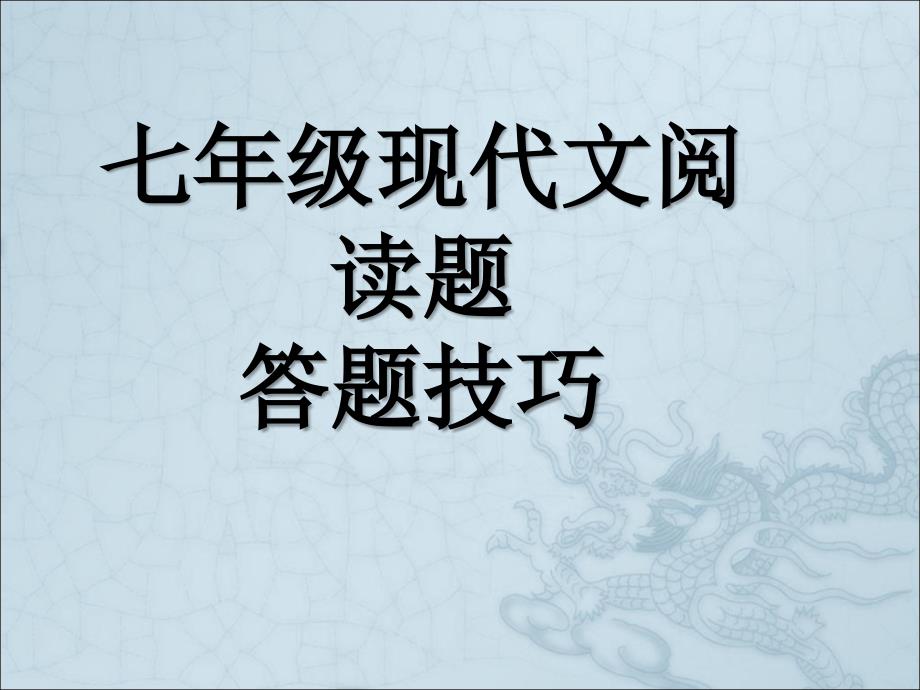 七年级现代文阅读题
答题技巧